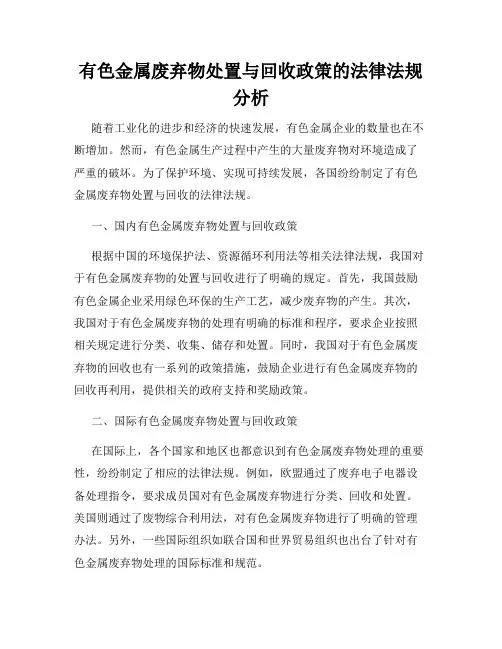 有色金属废弃物处置与回收政策的法律法规分析

随着工业化的进步和经济的快速发展，有色金属企业的数量也在不断增加。然而，有色金属生产过程中产生的大量废弃物对环境造成了严重的破坏。为了保护环境、实现可持续发展，各国纷纷制定了有色金属废弃物处置与回收的法律法规。

一、国内有色金属废弃物处置与回收政策

根据中国的环境保护法、资源循环利用法等相关法律法规，我国对于有色金属废弃物的处置与回收进行了明确的规定。首先，我国鼓励有色金属企业采用绿色环保的生产工艺，减少废弃物的产生。其次，我国对于有色金属废弃物的处理有明确的标准和程序，要求企业按照相关规定进行分类、收集、储存和处置。同时，我国对于有色金属废弃物的回收也有一系列的政策措施，鼓励企业进行有色金属废弃物的回收再利用，提供相关的政府支持和奖励政策。

二、国际有色金属废弃物处置与回收政策

在国际上，各个国家和地区也都意识到有色金属废弃物处理的重要性，纷纷制定了相应的法律法规。例如，欧盟通过了废弃电子电器设备处理指令，要求成员国对有色金属废弃物进行分类、回收和处置。美国则通过了废物综合利用法，对有色金属废弃物进行了明确的管理办法。另外，一些国际组织如联合国和世界贸易组织也出台了针对有色金属废弃物处理的国际标准和规范。